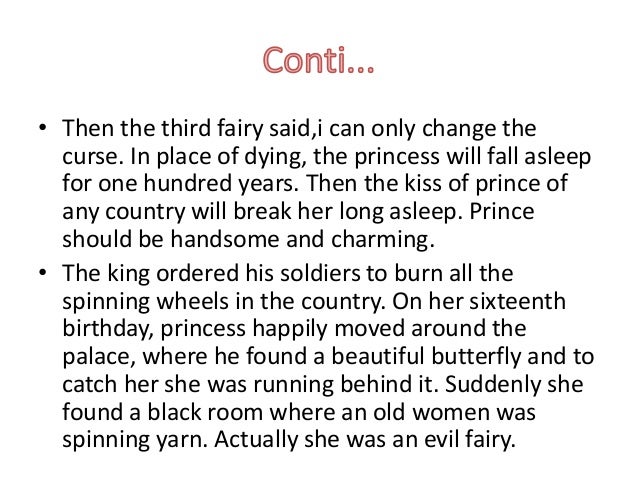 Conti...

• Then the third fairy said,i can only change the curse. In place of dying, the princess will fall asleep for one hundred years. Then the kiss of prince of any country will break her long asleep. Prince should be handsome and charming.
• The king ordered his soldiers to burn all the spinning wheels in the country. On her sixteenth birthday, princess happily moved around the palace, where he found a beautiful butterfly and to catch her she was running behind it. Suddenly she found a black room where an old women was spinning yarn. Actually she was an evil fairy.